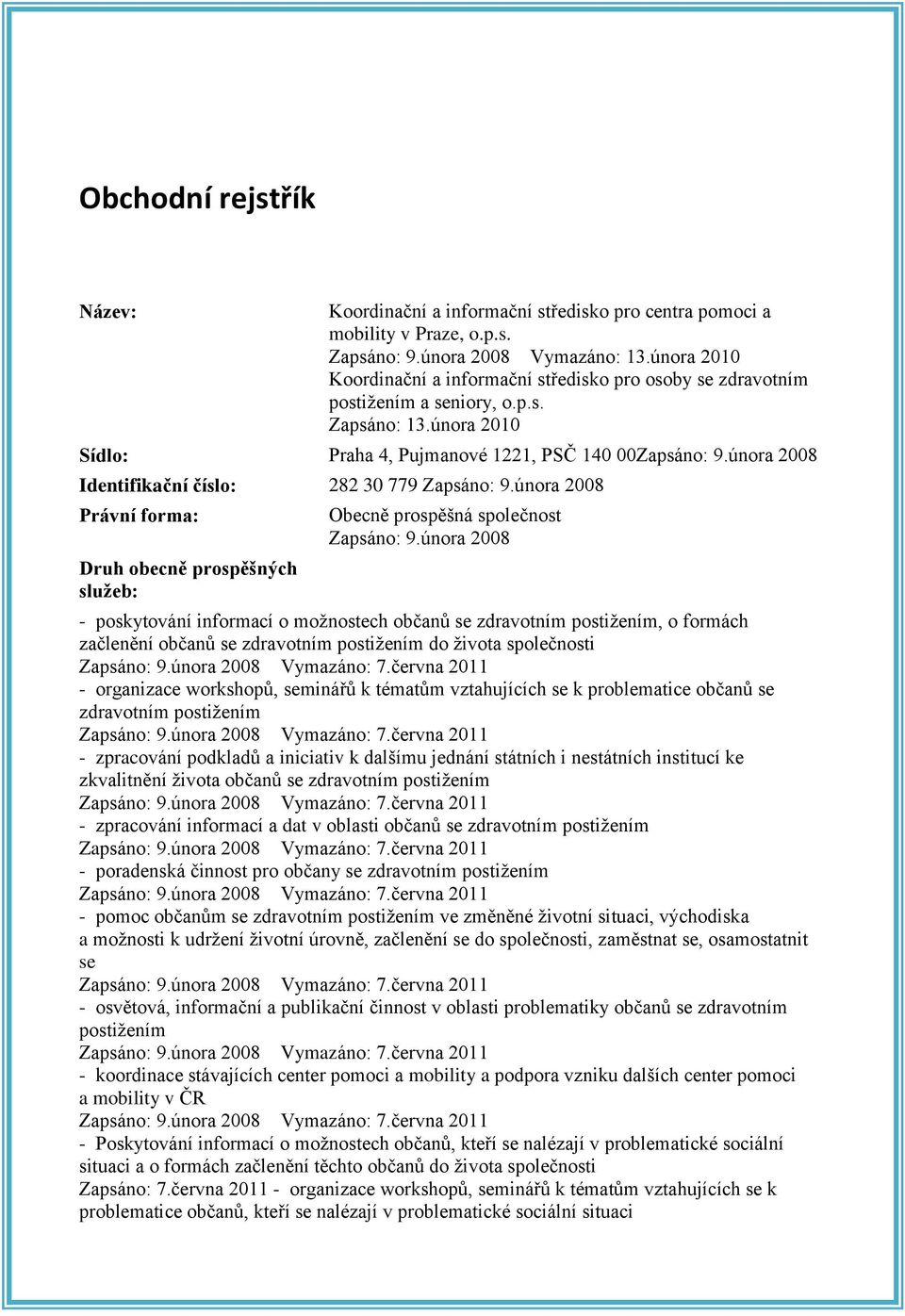 Obchodní rejstřík

Název:
Koordinační a informační středisko pro centra pomoci a mobility v Praze, o.p.s.
Zapsáno: 9.února 2008 Vymazáno: 13.února 2010
Koordinační a informační středisko pro osoby se zdravotním postižením a seniory, o.p.s.
Zapsáno: 13.února 2010

Sídlo: Praha 4, Pujmanové 1221, PSČ 140 00Zapsáno: 9.února 2008

Identifikační číslo: 282 30 779 Zapsáno: 9.února 2008

Právní forma: Obecně prospěšná společnost
Zapsáno: 9.února 2008

Druh obecně prospěšných služeb:

- poskytování informací o možnostech občanů se zdravotním postižením, o formách začlenění občanů se zdravotním postižením do života společnosti
Zapsáno: 9.února 2008 Vymazáno: 7.června 2011
- organizace workshopů, seminářů k tématům vztahujících se k problematice občanů se zdravotním postižením
Zapsáno: 9.února 2008 Vymazáno: 7.června 2011
- zpracování podkladů a iniciativ k dalšímu jednání státních i nestátních institucí ke zkvalitnění života občanů se zdravotním postižením
Zapsáno: 9.února 2008 Vymazáno: 7.června 2011
- zpracování informací a dat v oblasti občanů se zdravotním postižením
Zapsáno: 9.února 2008 Vymazáno: 7.června 2011
- poradenská činnost pro občany se zdravotním postižením
Zapsáno: 9.února 2008 Vymazáno: 7.června 2011
- pomoc občanům se zdravotním postižením ve změněné životní situaci, východiska a možnosti k udržení životní úrovně, začlenění se do společnosti, zaměstnat se, osamostatnit se
Zapsáno: 9.února 2008 Vymazáno: 7.června 2011
- osvětová, informační a publikační činnost v oblasti problematiky občanů se zdravotním postižením
Zapsáno: 9.února 2008 Vymazáno: 7.června 2011
- koordinace stávajících center pomoci a mobility a podpora vzniku dalších center pomoci a mobility v ČR
Zapsáno: 9.února 2008 Vymazáno: 7.června 2011
- Poskytování informací o možnostech občanů, kteří se nalézají v problematické sociální situaci a o formách začlenění těchto občanů do života společnosti
Zapsáno: 7.června 2011 - organizace workshopů, seminářů k tématům vztahujících se k problematice občanů, kteří se nalézají v problematické sociální situaci